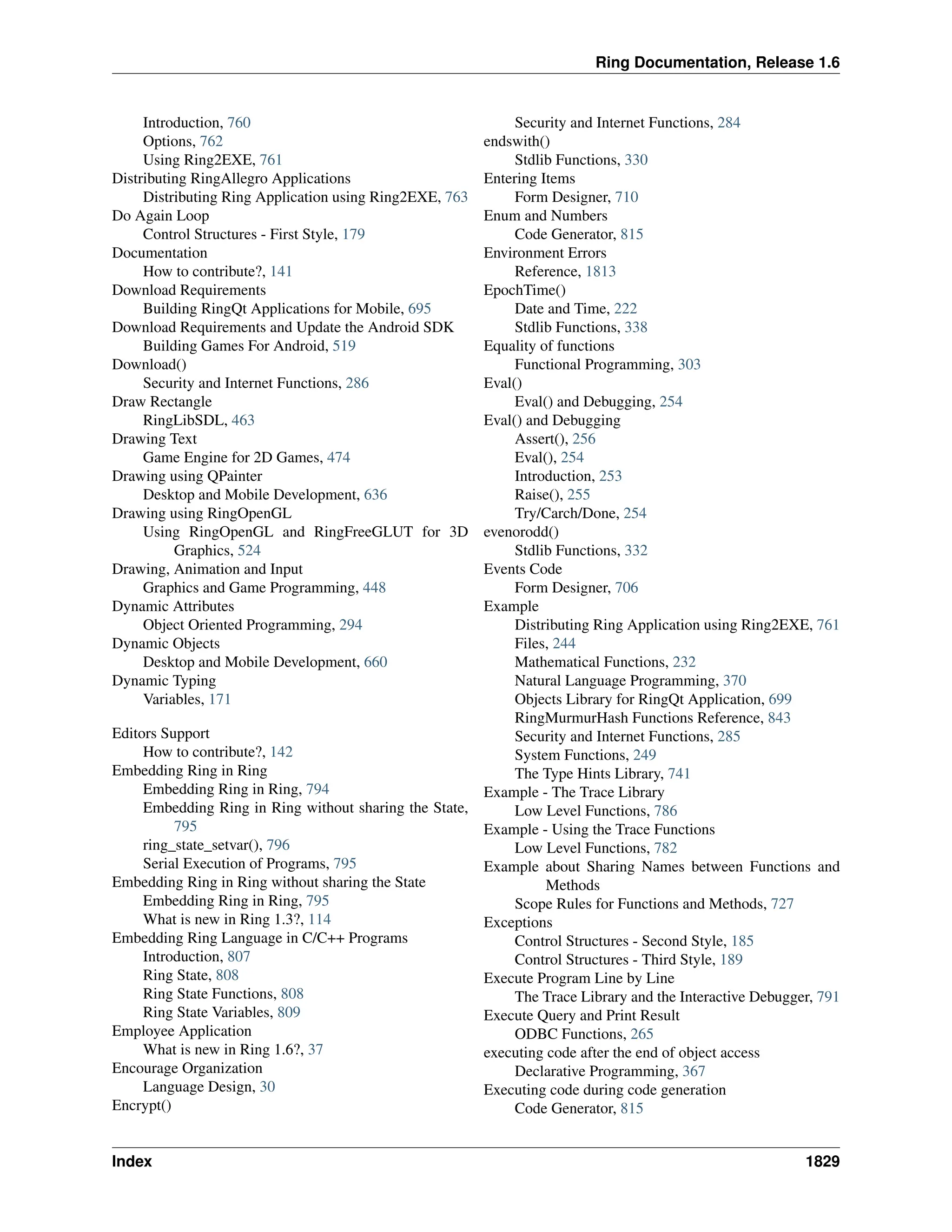 Ring Documentation, Release 1.6

Introduction, 760
Options, 762
Using Ring2EXE, 761
Distributing RingAllegro Applications
Distributing Ring Application using Ring2EXE, 763
Do Again Loop
Control Structures - First Style, 179
Documentation
How to contribute?, 141
Download Requirements
Building RingQt Applications for Mobile, 695
Download Requirements and Update the Android SDK
Building Games For Android, 519
Download()
Security and Internet Functions, 286
Draw Rectangle
RingLibSDL, 463
Drawing Text
Game Engine for 2D Games, 474
Drawing using QPainter
Desktop and Mobile Development, 636
Drawing using RingOpenGL
Using RingOpenGL and RingFreeGLUT for 3D Graphics, 524
Drawing, Animation and Input
Graphics and Game Programming, 448
Dynamic Attributes
Object Oriented Programming, 294
Dynamic Objects
Desktop and Mobile Development, 660
Dynamic Typing
Variables, 171

Editors Support
How to contribute?, 142
Embedding Ring in Ring
Embedding Ring in Ring, 794
Embedding Ring in Ring without sharing the State, 795
ring_state_setvar(), 796
Serial Execution of Programs, 795
Embedding Ring in Ring without sharing the State
Embedding Ring in Ring, 795
What is new in Ring 1.3?, 114
Embedding Ring Language in C/C++ Programs
Introduction, 807
Ring State, 808
Ring State Functions, 808
Ring State Variables, 809
Employee Application
What is new in Ring 1.6?, 37
Encourage Organization
Language Design, 30
Encrypt()
Security and Internet Functions, 284
endswith()
Stdlib Functions, 330
Entering Items
Form Designer, 710
Enum and Numbers
Code Generator, 815
Environment Errors
Reference, 1813
EpochTime()
Date and Time, 222
Stdlib Functions, 338
Equality of functions
Functional Programming, 303
Eval()
Eval() and Debugging, 254
Eval() and Debugging
Assert(), 256
Eval(), 254
Introduction, 253
Raise(), 255
Try/Carch/Done, 254
evenorodd()
Stdlib Functions, 332
Events Code
Form Designer, 706
Example
Distributing Ring Application using Ring2EXE, 761
Files, 244
Mathematical Functions, 232
Natural Language Programming, 370
Objects Library for RingQt Application, 699
RingMurmurHash Functions Reference, 843
Security and Internet Functions, 285
System Functions, 249
The Type Hints Library, 741
Example - The Trace Library
Low Level Functions, 786
Example - Using the Trace Functions
Low Level Functions, 782
Example about Sharing Names between Functions and Methods
Scope Rules for Functions and Methods, 727
Exceptions
Control Structures - Second Style, 185
Control Structures - Third Style, 189
Execute Program Line by Line
The Trace Library and the Interactive Debugger, 791
Execute Query and Print Result
ODBC Functions, 265
executing code after the end of object access
Declarative Programming, 367
Executing code during code generation
Code Generator, 815

Index 1829